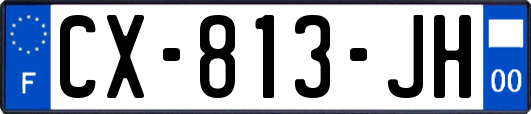 F
CX-813-JH
00